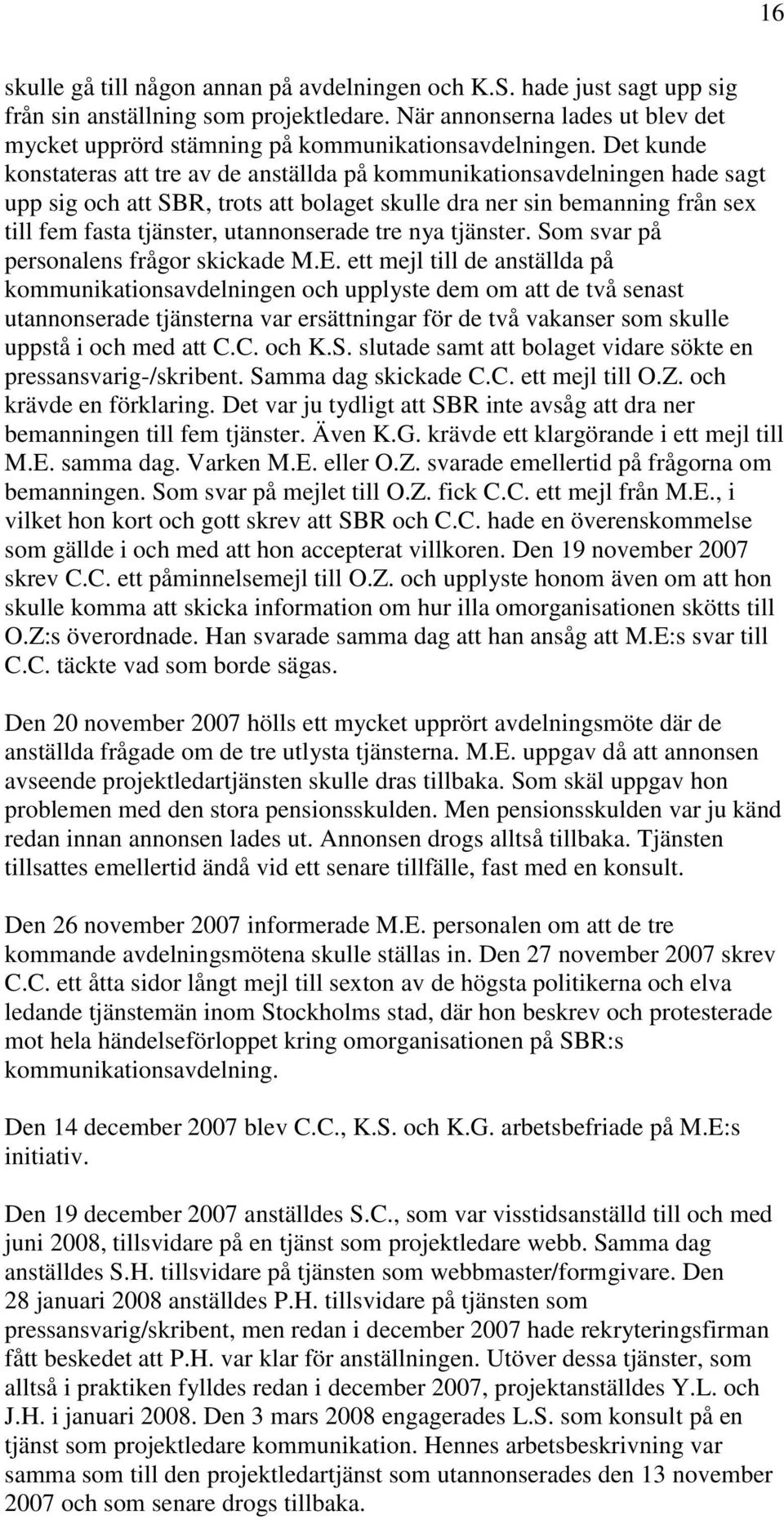 16

skulle gå till någon annan på avdelningen och K.S. hade just sagt upp sig från sin anställning som projektledare. När annonserna lades ut blev det mycket upprörd stämning på kommunikationsavdelningen. Det kunde konstateras att tre av de anställda på kommunikationsavdelningen hade sagt upp sig och att SBR, trots att bolaget skulle dra ner sin bemanning från sex till fem fasta tjänster, utannonserade tre nya tjänster. Som svar på personalens frågor skickade M.E. ett mejl till de anställda på kommunikationsavdelningen och upplyste dem om att de två senast utannonserade tjänsterna var ersättningar för de två vakanser som skulle uppstå i och med att C.C. och K.S. slutade samt att bolaget vidare sökte en pressansvarig-/skribent. Samma dag skickade C.C. ett mejl till O.Z. och krävde en förklaring. Det var ju tydligt att SBR inte avsåg att dra ner bemanningen till fem tjänster. Även K.G. krävde ett klargörande i ett mejl till M.E. samma dag. Varken M.E. eller O.Z. svarade emellertid på frågorna om bemanningen. Som svar på mejlet till O.Z. fick C.C. ett mejl från M.E., i vilket hon kort och gott skrev att SBR och C.C. hade en överenskommelse som gällde i och med att hon accepterat villkoren. Den 19 november 2007 skrev C.C. ett påminnelsemejl till O.Z. och upplyste honom även om att hon skulle komma att skicka information om hur illa omorganisationen skötts till O.Z:s överordnade. Han svarade samma dag att han ansåg att M.E:s svar till C.C. täckte vad som borde sägas.

Den 20 november 2007 hölls ett mycket upprört avdelningsmöte där de anställda frågade om de tre utlysta tjänsterna. M.E. uppgav då att annonsen avseende projektledartjänsten skulle dras tillbaka. Som skäl uppgav hon problemen med den stora pensionsskulden. Men pensionsskulden var ju känd redan innan annonsen lades ut. Annonsen drogs alltså tillbaka. Tjänsten tillsattes emellertid ändå vid ett senare tillfälle, fast med en konsult.

Den 26 november 2007 informerade M.E. personalen om att de tre kommande avdelningsmötena skulle ställas in. Den 27 november 2007 skrev C.C. ett åtta sidor långt mejl till sexton av de högsta politikerna och elva ledande tjänstemän inom Stockholms stad, där hon beskrev och protesterade mot hela händelseförloppet kring omorganisationen på SBR:s kommunikationsavdelning.

Den 14 december 2007 blev C.C., K.S. och K.G. arbetsbefriade på M.E:s initiativ.

Den 19 december 2007 anställdes S.C., som var visstidsanställd till och med juni 2008, tillsvidare på en tjänst som projektledare webb. Samma dag anställdes S.H. tillsvidare på tjänsten som webbmaster/formgivare. Den 28 januari 2008 anställdes P.H. tillsvidare på tjänsten som pressansvarig/skribent, men redan i december 2007 hade rekryteringsfirman fått beskedet att P.H. var klar för anställningen. Utöver dessa tjänster, som alltså i praktiken fylldes redan i december 2007, projektanställdes Y.L. och J.H. i januari 2008. Den 3 mars 2008 engagerades L.S. som konsult på en tjänst som projektledare kommunikation. Hennes arbetsbeskrivning var samma som till den projektledartjänst som utannonserades den 13 november 2007 och som senare drogs tillbaka.